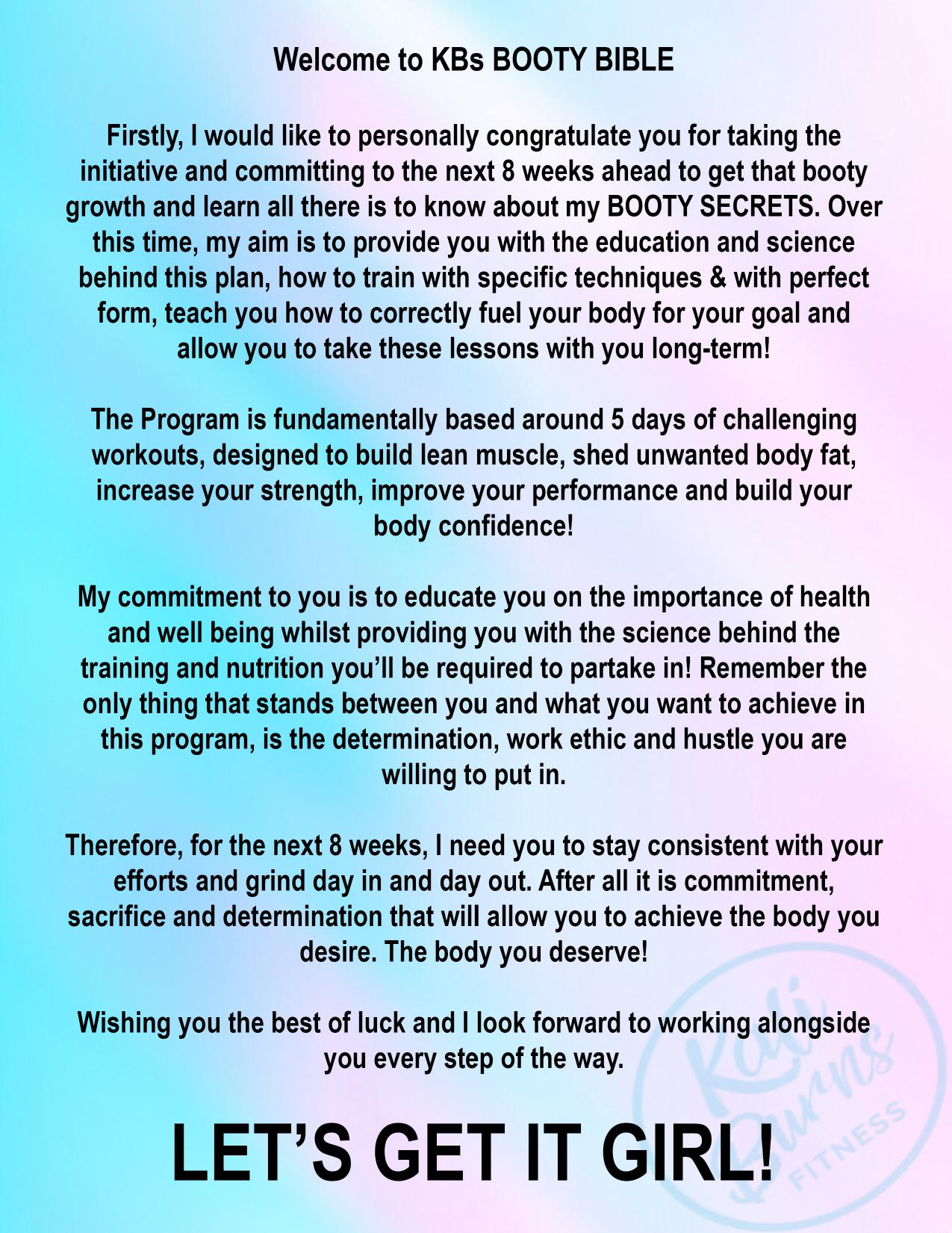 Welcome to KBs BOOTY BIBLE

Firstly, I would like to personally congratulate you for taking the initiative and committing to the next 8 weeks ahead to get that booty growth and learn all there is to know about my BOOTY SECRETS. Over this time, my aim is to provide you with the education and science behind this plan, how to train with specific techniques & with perfect form, teach you how to correctly fuel your body for your goal and allow you to take these lessons with you long-term!

The Program is fundamentally based around 5 days of challenging workouts, designed to build lean muscle, shed unwanted body fat, increase your strength, improve your performance and build your body confidence!

My commitment to you is to educate you on the importance of health and well being whilst providing you with the science behind the training and nutrition you'll be required to partake in! Remember the only thing that stands between you and what you want to achieve in this program, is the determination, work ethic and hustle you are willing to put in.

Therefore, for the next 8 weeks, I need you to stay consistent with your efforts and grind day in and day out. After all it is commitment, sacrifice and determination that will allow you to achieve the body you desire. The body you deserve!

Wishing you the best of luck and I look forward to working alongside you every step of the way.

LET'S GET IT GIRL!

Kali Burns FITNESS